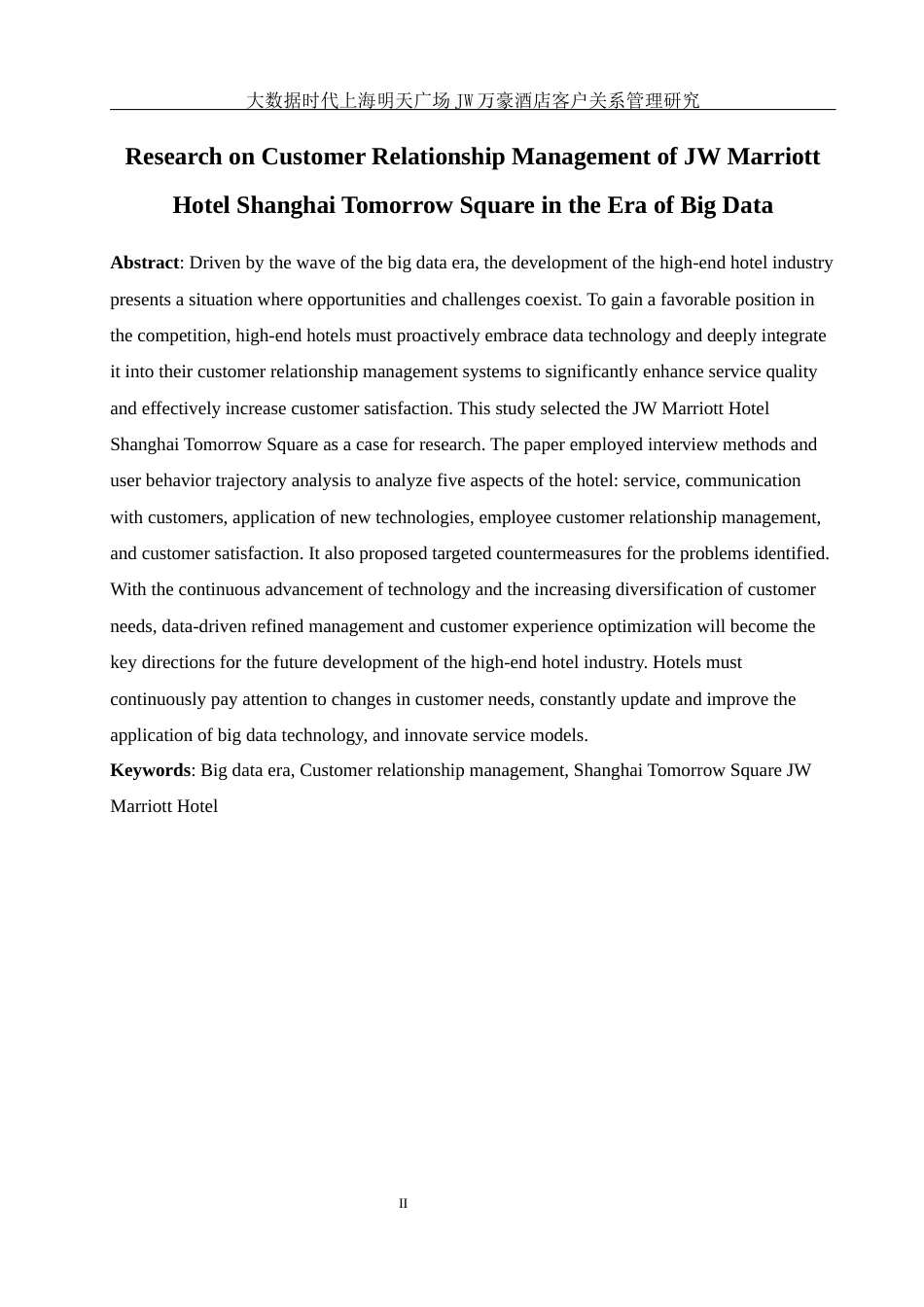 大数据时代上海明天广场 JW 万豪酒店客户关系管理研究

Research on Customer Relationship Management of JW Marriott Hotel Shanghai Tomorrow Square in the Era of Big Data

Abstract: Driven by the wave of the big data era, the development of the high-end hotel industry presents a situation where opportunities and challenges coexist. To gain a favorable position in the competition, high-end hotels must proactively embrace data technology and deeply integrate it into their customer relationship management systems to significantly enhance service quality and effectively increase customer satisfaction. This study selected the JW Marriott Hotel Shanghai Tomorrow Square as a case for research. The paper employed interview methods and user behavior trajectory analysis to analyze five aspects of the hotel: service, communication with customers, application of new technologies, employee customer relationship management, and customer satisfaction. It also proposed targeted countermeasures for the problems identified. With the continuous advancement of technology and the increasing diversification of customer needs, data-driven refined management and customer experience optimization will become the key directions for the future development of the high-end hotel industry. Hotels must continuously pay attention to changes in customer needs, constantly update and improve the application of big data technology, and innovate service models.

Keywords: Big data era, Customer relationship management, Shanghai Tomorrow Square JW Marriott Hotel

II